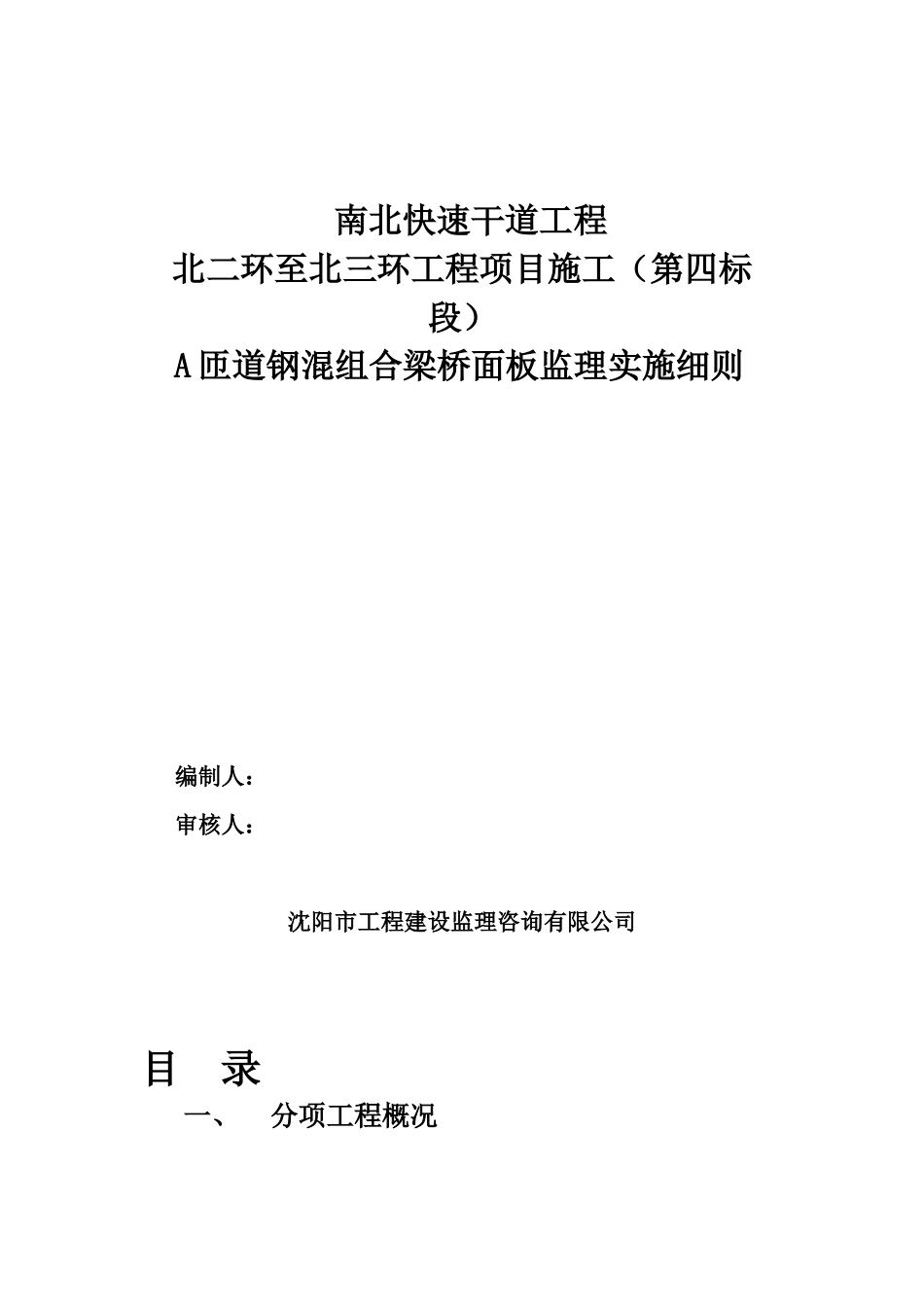 南北快速干道工程
北二环至北三环工程项目施工（第四标段）
A匝道钢混组合梁桥面板监理实施细则

编制人：

审核人：

沈阳市工程建设监理咨询有限公司

目　录

一、　分项工程概况